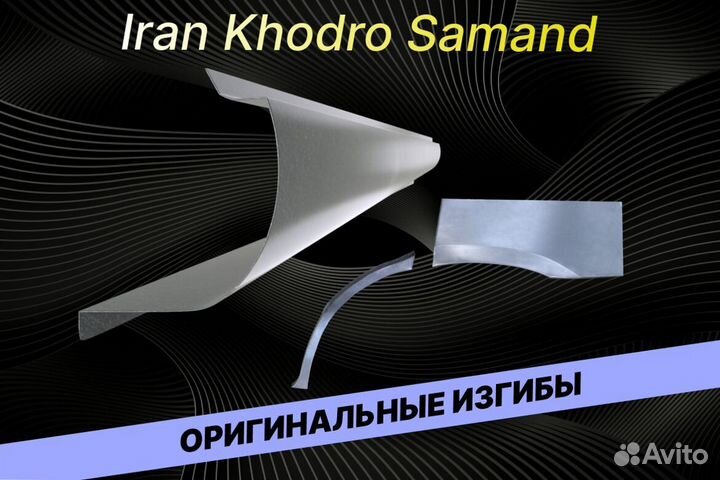 Iran Khodro Samand

ОРИГИНАЛЬНЫЕ ИЗГИБЫ

Avito